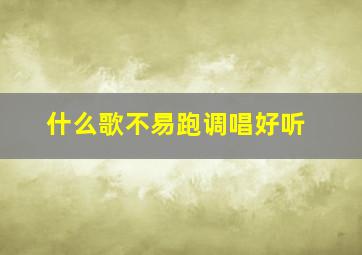 什么歌不易跑调唱好听